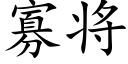 寡将